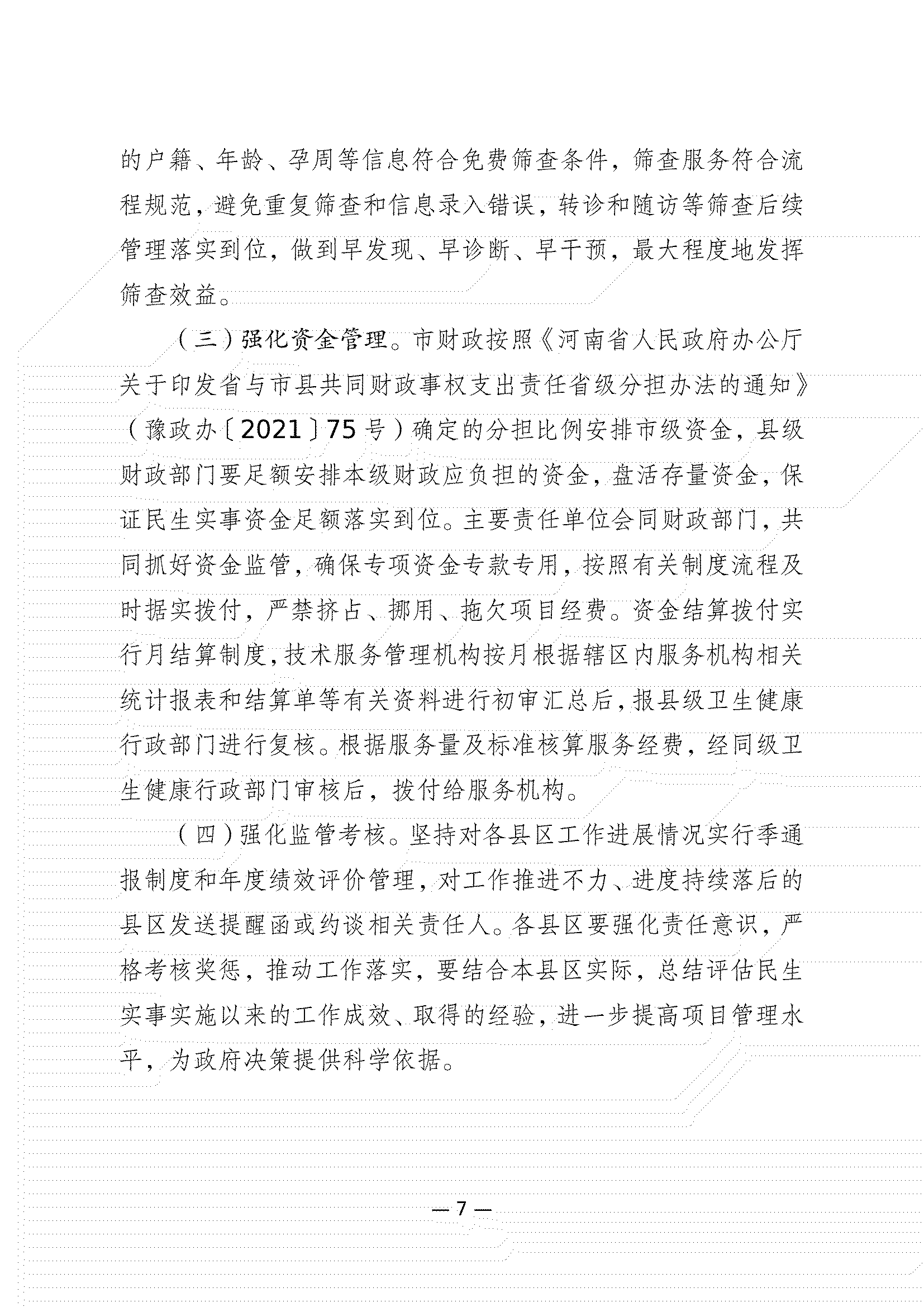 的户籍、年龄、孕周等信息符合免费筛查条件，筛查服务符合流程规范，避免重复筛查和信息录入错误，转诊和随访等筛查后续管理落实到位，做到早发现、早诊断、早干预，最大程度地发挥筛查效益。

（三）强化资金管理。市财政按照《河南省人民政府办公厅关于印发省与市县共同财政事权支出责任省级分担办法的通知》（豫政办〔2021〕75号）确定的分担比例安排市级资金，县级财政部门要足额安排本级财政应负担的资金，盘活存量资金，保证民生实事资金足额落实到位。主要责任单位会同财政部门，共同抓好资金监管，确保专项资金专款专用，按照有关制度流程及时据实拨付，严禁挤占、挪用、拖欠项目经费。资金结算拨付实行月结算制度，技术服务管理机构按月根据辖区内服务机构相关统计报表和结算单等有关资料进行初审汇总后，报县级卫生健康行政部门进行复核。根据服务量及标准核算服务经费，经同级卫生健康行政部门审核后，拨付给服务机构。

（四）强化监管考核。坚持对各县区工作进展情况实行季通报制度和年度绩效评价管理，对工作推进不力、进度持续落后的县区发送提醒函或约谈相关责任人。各县区要强化责任意识，严格考核奖惩，推动工作落实，要结合本县区实际，总结评估民生实事实施以来的工作成效、取得的经验，进一步提高项目管理水平，为政府决策提供科学依据。

— 7 —